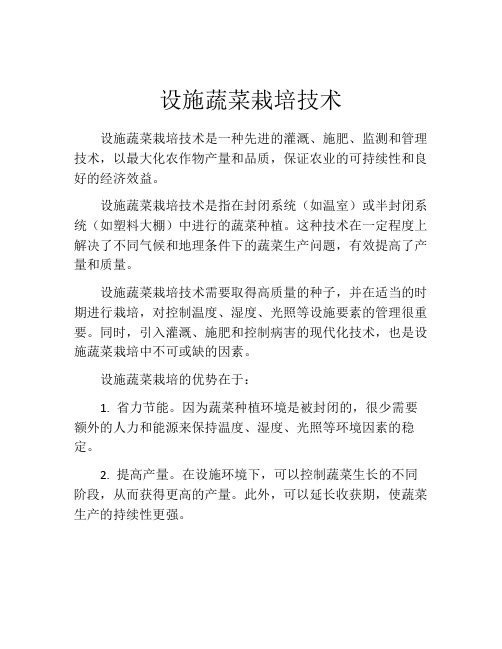 设施蔬菜栽培技术

设施蔬菜栽培技术是一种先进的灌溉、施肥、监测和管理技术，以最大化农作物产量和品质，保证农业的可持续性和良好的经济效益。

设施蔬菜栽培技术是指在封闭系统（如温室）或半封闭系统（如塑料大棚）中进行的蔬菜种植。这种技术在一定程度上解决了不同气候和地理条件下的蔬菜生产问题，有效提高了产量和质量。

设施蔬菜栽培技术需要取得高质量的种子，并在适当的时期进行栽培，对控制温度、湿度、光照等设施要素的管理很重要。同时，引入灌溉、施肥和控制病害的现代化技术，也是设施蔬菜栽培中不可或缺的因素。

设施蔬菜栽培的优势在于：

1. 省力节能。因为蔬菜种植环境是被封闭的，很少需要额外的人力和能源来保持温度、湿度、光照等环境因素的稳定。

2. 提高产量。在设施环境下，可以控制蔬菜生长的不同阶段，从而获得更高的产量。此外，可以延长收获期，使蔬菜生产的持续性更强。